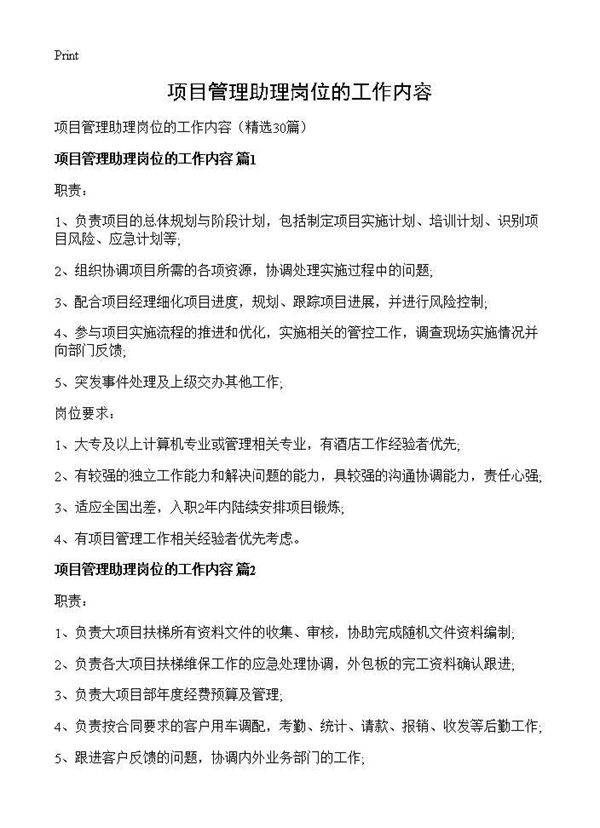 Print

项目管理助理岗位的工作内容

项目管理助理岗位的工作内容（精选30篇）

项目管理助理岗位的工作内容 篇1

职责：

1、负责项目的总体规划与阶段计划，包括制定项目实施计划、培训计划、识别项目风险、应急计划等;

2、组织协调项目所需的各项资源，协调处理实施过程中的问题;

3、配合项目经理细化项目进度，规划、跟踪项目进展，并进行风险控制;

4、参与项目实施流程的推进和优化，实施相关的管控工作，调查现场实施情况并向部门反馈;

5、突发事件处理及上级交办其他工作;

岗位要求：

1、大专及以上计算机专业或管理相关专业，有酒店工作经验者优先;

2、有较强的独立工作能力和解决问题的能力，具较强的沟通协调能力，责任心强;

3、适应全国出差，入职2年内陆续安排项目锻炼;

4、有项目管理工作相关经验者优先考虑。

项目管理助理岗位的工作内容 篇2

职责：

1、负责大项目扶梯所有资料文件的收集、审核，协助完成随机文件资料编制;

2、负责各大项目扶梯维保工作的应急处理协调，外包板的完工资料确认跟进;

3、负责大项目部年度经费预算及管理;

4、负责按合同要求的客户用车调配，考勤、统计、请款、报销、收发等后勤工作;

5、跟进客户反馈的问题，协调内外业务部门的工作;